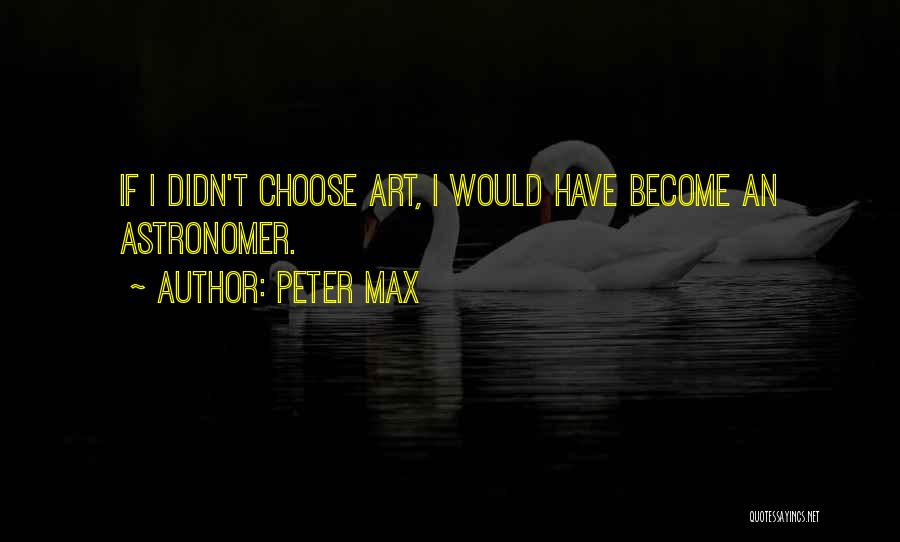 IF I DIDN'T CHOOSE ART, I WOULD HAVE BECOME AN ASTRONOMER.

~ AUTHOR: PETER MAX

QUOTESSAYINGS.NET